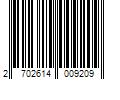 2 702614 009209